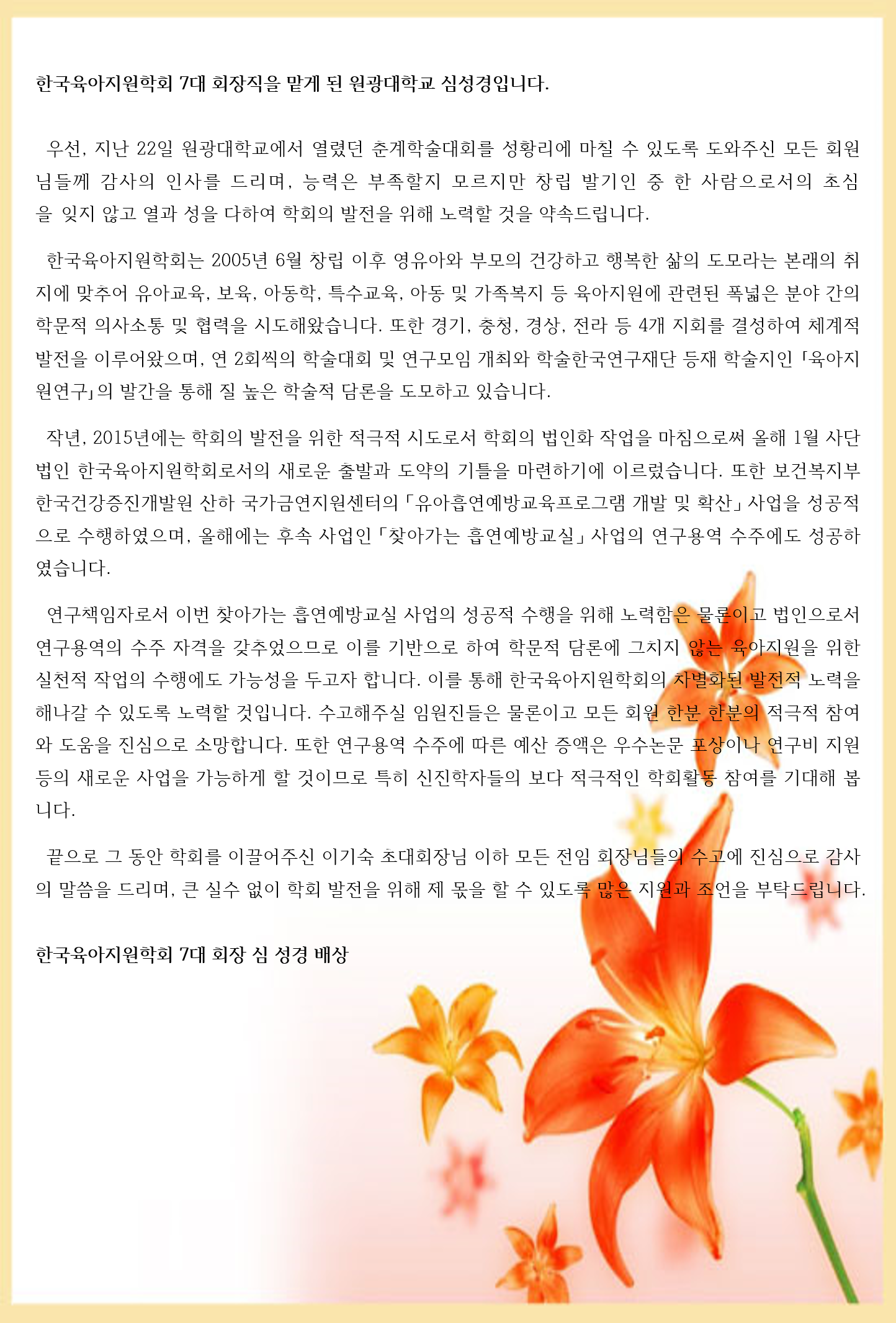 한국육아지원학회 7대 회장직을 맡게 된 원광대학교 심성경입니다.

우선, 지난 22일 원광대학교에서 열렸던 춘계학술대회를 성황리에 마칠 수 있도록 도와주신 모든 회원님들께 감사의 인사를 드리며, 능력은 부족할지 모르지만 창립 발기인 중 한 사람으로서의 초심을 잊지 않고 열과 성을 다하여 학회의 발전을 위해 노력할 것을 약속드립니다.

한국육아지원학회는 2005년 6월 창립 이후 영유아와 부모의 건강하고 행복한 삶의 도모라는 본래의 취지에 맞추어 유아교육, 보육, 아동학, 특수교육, 아동 및 가족복지 등 육아지원에 관련된 폭넓은 분야 간의 학문적 의사소통 및 협력을 시도해왔습니다. 또한 경기, 충청, 경상, 전라 등 4개 지회를 결성하여 체계적 발전을 이루어왔으며, 연 2회씩의 학술대회 및 연구모임 개최와 학술한국연구재단 등재 학술지인 「육아지원연구」의 발간을 통해 질 높은 학술적 담론을 도모하고 있습니다.

작년, 2015년에는 학회의 발전을 위한 적극적 시도로서 학회의 법인화 작업을 마침으로써 올해 1월 사단법인 한국육아지원학회로서의 새로운 출발과 도약의 기틀을 마련하기에 이르렀습니다. 또한 보건복지부 한국건강증진개발원 산하 국가금연지원센터의 「유아흡연예방교육프로그램 개발 및 확산」 사업을 성공적으로 수행하였으며, 올해에는 후속 사업인 「찾아가는 흡연예방교실」 사업의 연구용역 수주에도 성공하였습니다.

연구책임자로서 이번 찾아가는 흡연예방교실 사업의 성공적 수행을 위해 노력함은 물론이고 법인으로서 연구용역의 수주 자격을 갖추었으므로 이를 기반으로 하여 학문적 담론에 그치지 않는 육아지원을 위한 실천적 작업의 수행에도 가능성을 두고자 합니다. 이를 통해 한국육아지원학회의 차별화된 발전적 노력을 해나갈 수 있도록 노력할 것입니다. 수고해주실 임원진들은 물론이고 모든 회원 한분 한분의 적극적 참여와 도움을 진심으로 소망합니다. 또한 연구용역 수주에 따른 예산 증액은 우수논문 포상이나 연구비 지원 등의 새로운 사업을 가능하게 할 것이므로 특히 신진학자들의 보다 적극적인 학회활동 참여를 기대해 봅니다.

끝으로 그 동안 학회를 이끌어주신 이기숙 초대회장님 이하 모든 전임 회장님들의 수고에 진심으로 감사의 말씀을 드리며, 큰 실수 없이 학회 발전을 위해 제 몫을 할 수 있도록 많은 지원과 조언을 부탁드립니다.

한국육아지원학회 7대 회장 심 성경 배상